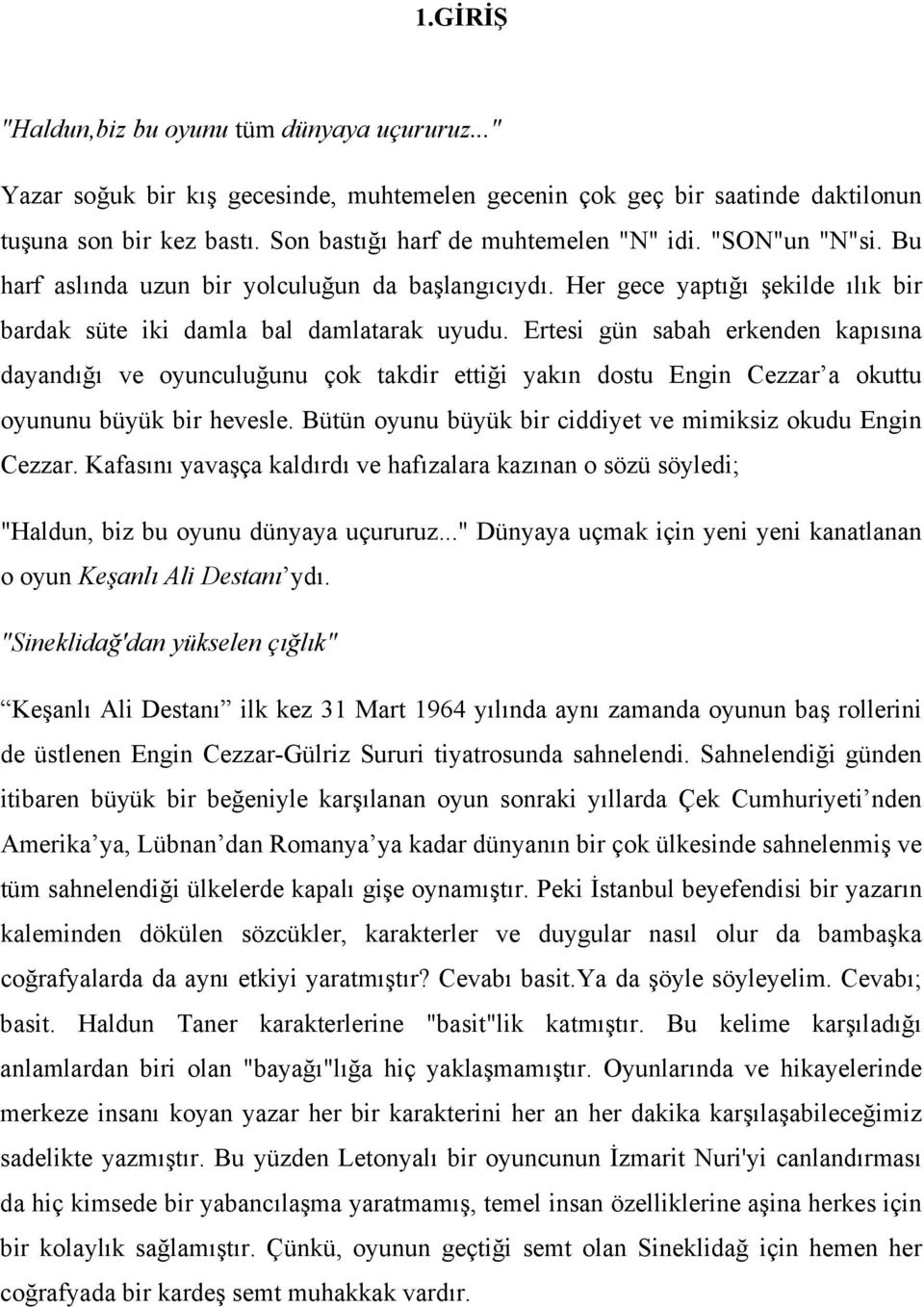 1.GİRİŞ

"Haldun,biz bu oyunu tüm dünyaya uçururuz..."

Yazar soğuk bir kış gecesinde, muhtemelen gecenin çok geç bir saatinde daktilonun tuşuna son bir kez bastı. Son bastığı harf de muhtemelen "N" idi. "SON"un "N"si. Bu harf aslında uzun bir yolculuğun da başlangıcıydı. Her gece yaptığı şekilde ılık bir bardak süte iki damla bal damlatarak uyudu. Ertesi gün sabah erkenden kapısına dayandığı ve oyunculuğunu çok takdir ettiği yakın dostu Engin Cezzar'a okuttu oyununu büyük bir hevesle. Bütün oyunu büyük bir ciddiyet ve mimiksiz okudu Engin Cezzar. Kafasını yavaşça kaldırdı ve hafızalara kazınan o sözü söyledi;

"Haldun, biz bu oyunu dünyaya uçururuz..." Dünyaya uçmak için yeni yeni kanatlanan o oyun Keşanlı Ali Destanı'ydı.

"Sineklidağ'dan yükselen çığlık"

"Keşanlı Ali Destanı" ilk kez 31 Mart 1964 yılında aynı zamanda oyunun baş rollerini de üstlenen Engin Cezzar-Gülriz Sururi tiyatrosunda sahnelendi. Sahnelendiği günden itibaren büyük bir beğeniyle karşılanan oyun sonraki yıllarda Çek Cumhuriyeti'nden Amerika'ya, Lübnan'dan Romanya'ya kadar dünyanın bir çok ülkesinde sahnelenmiş ve tüm sahnelendiği ülkelerde kapalı gişe oynamıştır. Peki İstanbul beyefendisi bir yazarın kaleminden dökülen sözcükler, karakterler ve duygular nasıl olur da bambaşka coğrafyalarda da aynı etkiyi yaratmıştır? Cevabı basit.Ya da şöyle söyleyelim. Cevabı; basit. Haldun Taner karakterlerine "basit"lik katmıştır. Bu kelime karşıladığı anlamlardan biri olan "bayağı"lığa hiç yaklaşmamıştır. Oyunlarında ve hikayelerinde merkeze insanı koyan yazar her bir karakterini her an her dakika karşılaşabileceğimiz sadelikte yazmıştır. Bu yüzden Letonyalı bir oyuncunun İzmarit Nuri'yi canlandırması da hiç kimsede bir yabancılaşma yaratmamış, temel insan özelliklerine aşina herkes için bir kolaylık sağlamıştır. Çünkü, oyunun geçtiği semt olan Sineklidağ için hemen her coğrafyada bir kardeş semt muhakkak vardır.